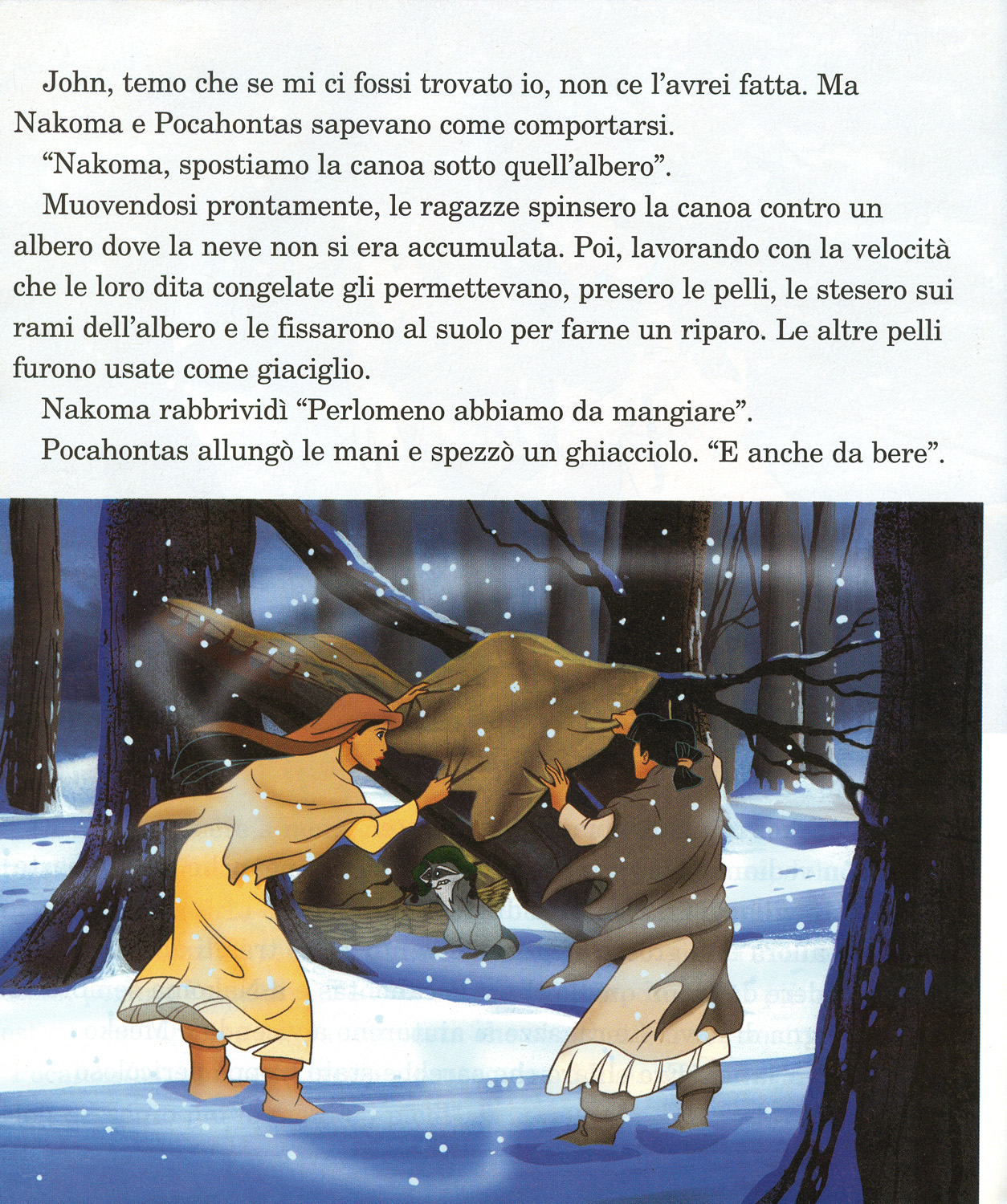 John, temo che se mi ci fossi trovato io, non ce l'avrei fatta. Ma Nakoma e Pocahontas sapevano come comportarsi.

"Nakoma, spostiamo la canoa sotto quell'albero".

Muovendosi prontamente, le ragazze spinsero la canoa contro un albero dove la neve non si era accumulata. Poi, lavorando con la velocità che le loro dita congelate gli permettevano, presero le pelli, le stesero sui rami dell'albero e le fissarono al suolo per farne un riparo. Le altre pelli furono usate come giaciglio.

Nakoma rabbrividì "Perlomeno abbiamo da mangiare".

Pocahontas allungò le mani e spezzò un ghiacciolo. "E anche da bere".